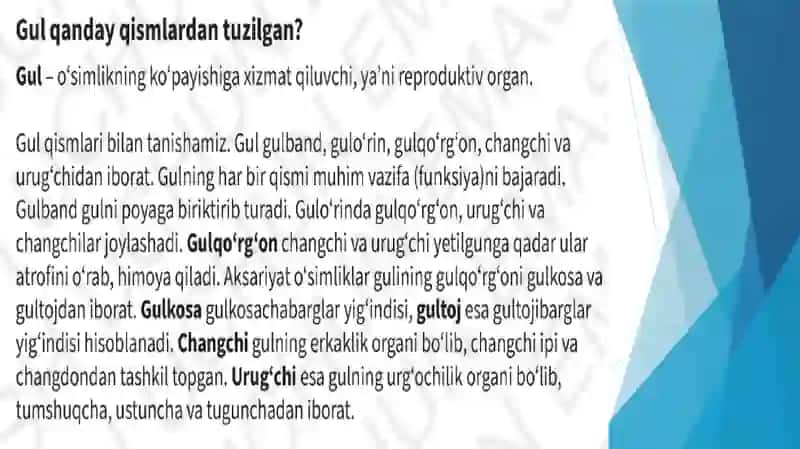 Gul qanday qismlardan tuzilgan?

Gul – o‘simlikning ko‘payishiga xizmat qiluvchi, ya’ni reproduktiv organ.

Gul qismlari bilan tanishamiz. Gul gulband, gulo‘rin, gulqo‘rg‘on, changchi va urug‘chidan iborat. Gulning har bir qismi muhim vazifa (funksiya)ni bajaradi. Gulband gulni poyaga biriktirib turadi. Gulo‘rinda gulqo‘rg‘on, urug‘chi va changchilar joylashadi. Gulqo‘rg‘on changchi va urug‘chi yetilgunga qadar ular atrofini o‘rab, himoya qiladi. Aksariyat o‘simliklar gulining gulqo‘rg‘oni gulkosa va gultojdan iborat. Gulkosa gulkosachabarglar yig‘indisi, gultoj esa gultojibarglar yig‘indisi hisoblanadi. Changchi gulning erkaklik organi bo‘lib, changchi ipi va changdondan tashkil topgan. Urug‘chi esa gulning urg‘ochilik organi bo‘lib, tumshuqcha, ustuncha va tugunchadan iborat.